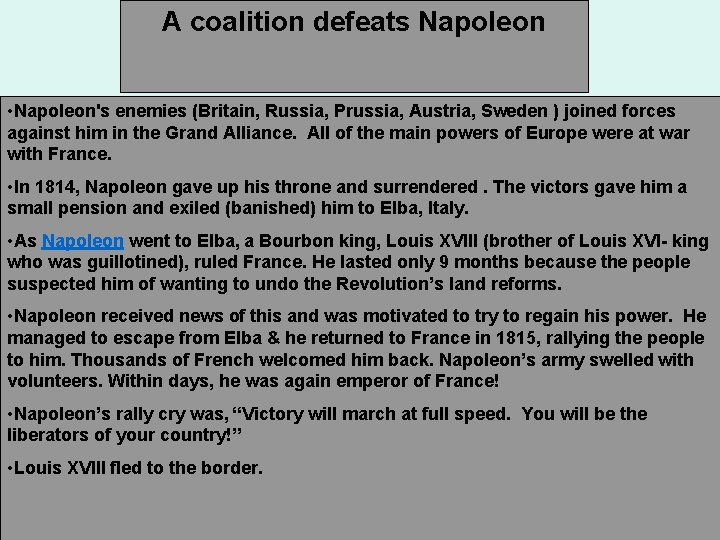 A coalition defeats Napoleon

• Napoleon's enemies (Britain, Russia, Prussia, Austria, Sweden ) joined forces against him in the Grand Alliance. All of the main powers of Europe were at war with France.

• In 1814, Napoleon gave up his throne and surrendered . The victors gave him a small pension and exiled (banished) him to Elba, Italy.

• As Napoleon went to Elba, a Bourbon king, Louis XVIII (brother of Louis XVI- king who was guillotined), ruled France. He lasted only 9 months because the people suspected him of wanting to undo the Revolution's land reforms.

• Napoleon received news of this and was motivated to try to regain his power. He managed to escape from Elba & he returned to France in 1815, rallying the people to him. Thousands of French welcomed him back. Napoleon's army swelled with volunteers. Within days, he was again emperor of France!

• Napoleon's rally cry was, "Victory will march at full speed. You will be the liberators of your country!"

• Louis XVIII fled to the border.